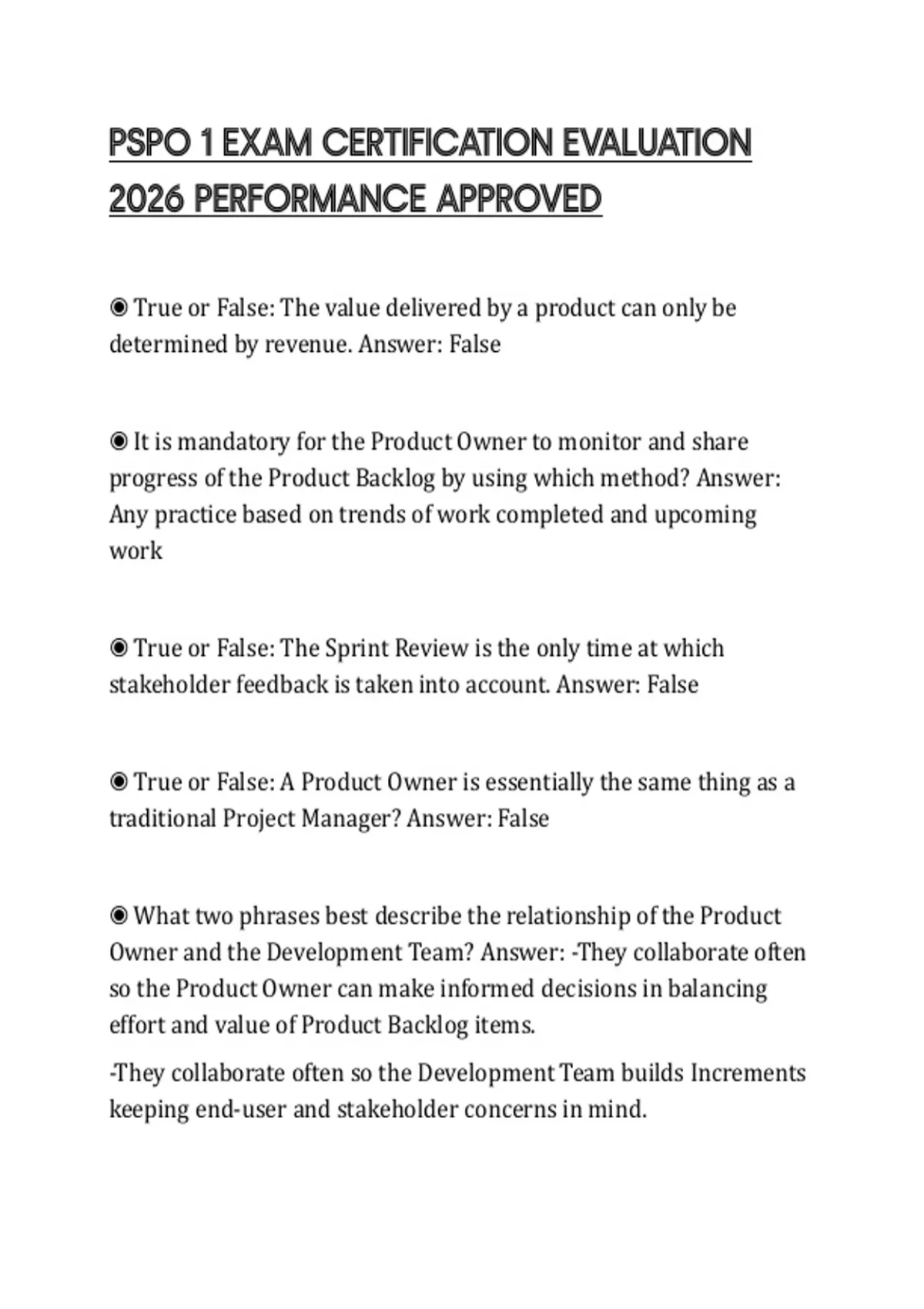 PSPO 1 EXAM CERTIFICATION EVALUATION 2026 PERFORMANCE APPROVED

◉ True or False: The value delivered by a product can only be determined by revenue. Answer: False

◉ It is mandatory for the Product Owner to monitor and share progress of the Product Backlog by using which method? Answer: Any practice based on trends of work completed and upcoming work

◉ True or False: The Sprint Review is the only time at which stakeholder feedback is taken into account. Answer: False

◉ True or False: A Product Owner is essentially the same thing as a traditional Project Manager? Answer: False

◉ What two phrases best describe the relationship of the Product Owner and the Development Team? Answer: -They collaborate often so the Product Owner can make informed decisions in balancing effort and value of Product Backlog items.

-They collaborate often so the Development Team builds Increments keeping end-user and stakeholder concerns in mind.